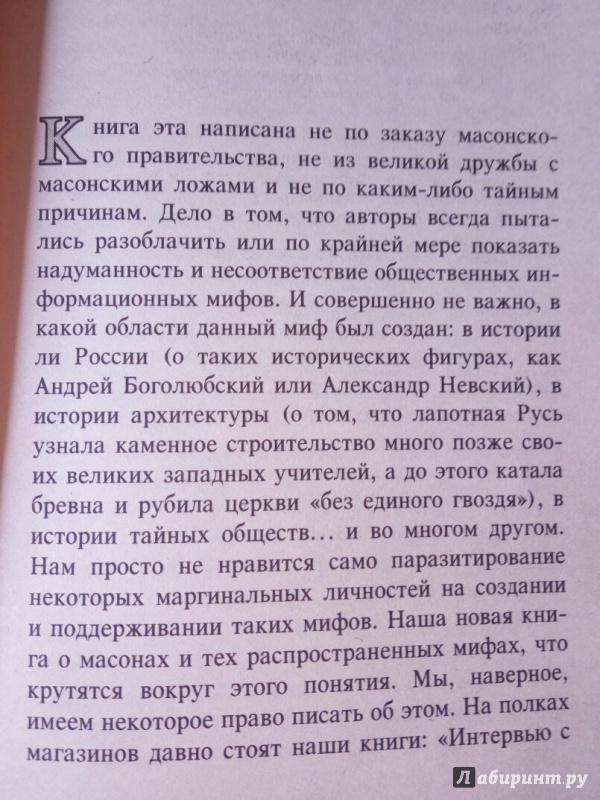 Книга эта написана не по заказу масонского правительства, не из великой дружбы с масонскими ложами и не по каким-либо тайным причинам. Дело в том, что авторы всегда пытались разоблачить или по крайней мере показать надуманность и несоответствие общественных информационных мифов. И совершенно не важно, в какой области данный миф был создан: в истории ли России (о таких исторических фигурах, как Андрей Боголюбский или Александр Невский), в истории архитектуры (о том, что лапотная Русь узнала каменное строительство много позже своих великих западных учителей, а до этого катала бревна и рубила церкви «без единого гвоздя»), в истории тайных обществ... и во многом другом. Нам просто не нравится само паразитирование некоторых маргинальных личностей на создании и поддерживании таких мифов. Наша новая книга о масонах и тех распространенных мифах, что крутятся вокруг этого понятия. Мы, наверное, имеем некоторое право писать об этом. На полках магазинов давно стоят наши книги: «Интервью с

Лабиринт.ру